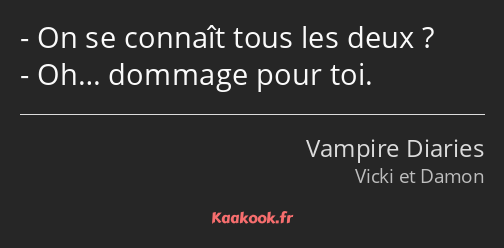 - On se connaît tous les deux ?
- Oh… dommage pour toi.

Vampire Diaries
Vicki et Damon

Kaakook.fr